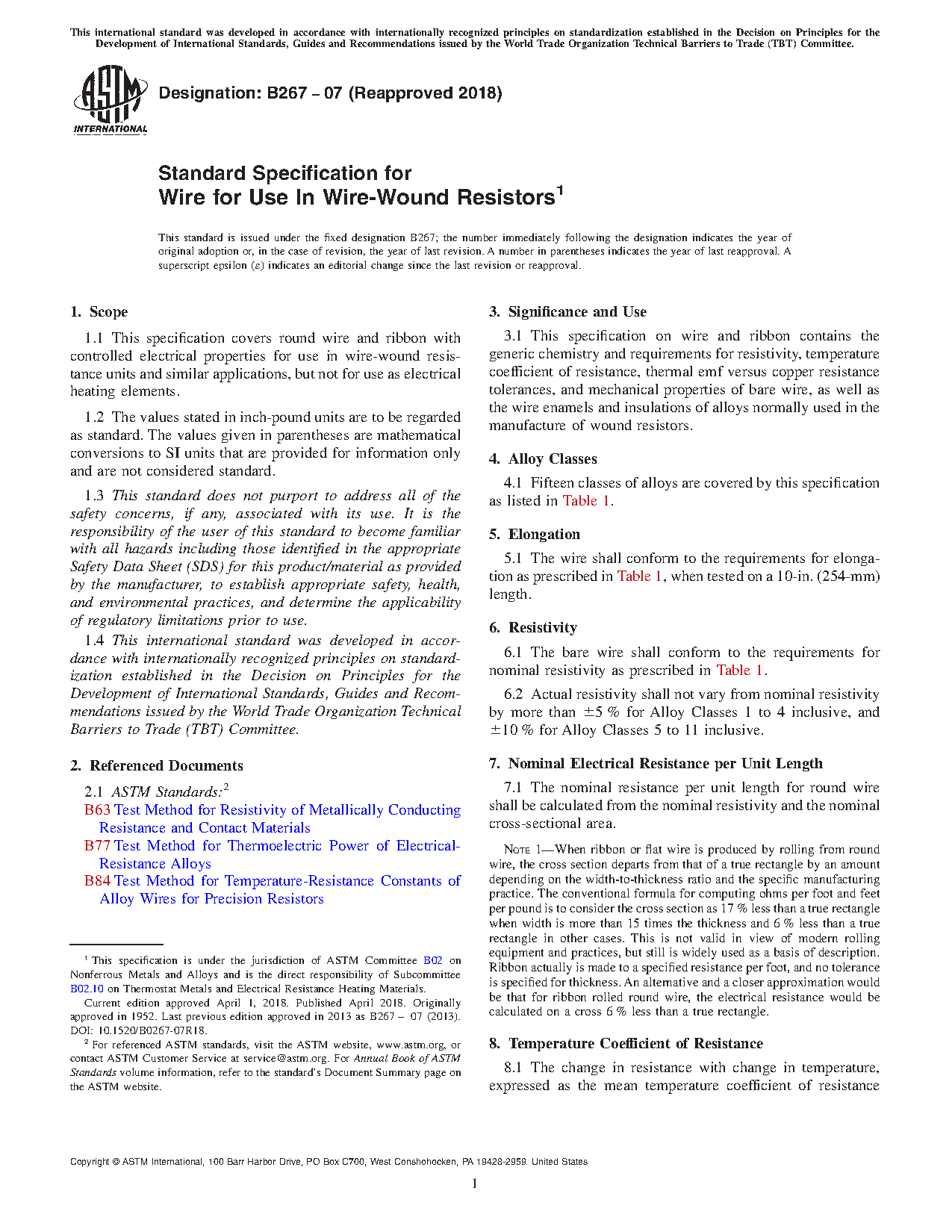 This international standard was developed in accordance with internationally recognized principles on standardization established in the Decision on Principles for the Development of International Standards, Guides and Recommendations issued by the World Trade Organization Technical Barriers to Trade (TBT) Committee.

ASTM INTERNATIONAL

Designation: B267 − 07 (Reapproved 2018)

Standard Specification for
Wire for Use In Wire-Wound Resistors$^1$

This standard is issued under the fixed designation B267; the number immediately following the designation indicates the year of original adoption or, in the case of revision, the year of last revision. A number in parentheses indicates the year of last reapproval. A superscript epsilon (ε) indicates an editorial change since the last revision or reapproval.

1. Scope

1.1 This specification covers round wire and ribbon with controlled electrical properties for use in wire-wound resistance units and similar applications, but not for use as electrical heating elements.

1.2 The values stated in inch-pound units are to be regarded as standard. The values given in parentheses are mathematical conversions to SI units that are provided for information only and are not considered standard.

1.3 This standard does not purport to address all of the safety concerns, if any, associated with its use. It is the responsibility of the user of this standard to become familiar with all hazards including those identified in the appropriate Safety Data Sheet (SDS) for this product/material as provided by the manufacturer, to establish appropriate safety, health, and environmental practices, and determine the applicability of regulatory limitations prior to use.

1.4 This international standard was developed in accordance with internationally recognized principles on standardization established in the Decision on Principles for the Development of International Standards, Guides and Recommendations issued by the World Trade Organization Technical Barriers to Trade (TBT) Committee.

2. Referenced Documents

2.1 ASTM Standards:$^2$
B63 Test Method for Resistivity of Metallically Conducting Resistance and Contact Materials
B77 Test Method for Thermoelectric Power of Electrical-Resistance Alloys
B84 Test Method for Temperature-Resistance Constants of Alloy Wires for Precision Resistors

$^1$ This specification is under the jurisdiction of ASTM Committee B02 on Nonferrous Metals and Alloys and is the direct responsibility of Subcommittee B02.10 on Thermostat Metals and Electrical Resistance Heating Materials.
Current edition approved April 1, 2018. Published April 2018. Originally approved in 1952. Last previous edition approved in 2013 as B267 – 07 (2013). DOI: 10.1520/B0267-07R18.
$^2$ For referenced ASTM standards, visit the ASTM website, www.astm.org, or contact ASTM Customer Service at service@astm.org. For Annual Book of ASTM Standards volume information, refer to the standard's Document Summary page on the ASTM website.

3. Significance and Use

3.1 This specification on wire and ribbon contains the generic chemistry and requirements for resistivity, temperature coefficient of resistance, thermal emf versus copper resistance tolerances, and mechanical properties of bare wire, as well as the wire enamels and insulations of alloys normally used in the manufacture of wound resistors.

4. Alloy Classes

4.1 Fifteen classes of alloys are covered by this specification as listed in Table 1.

5. Elongation

5.1 The wire shall conform to the requirements for elongation as prescribed in Table 1, when tested on a 10-in. (254-mm) length.

6. Resistivity

6.1 The bare wire shall conform to the requirements for nominal resistivity as prescribed in Table 1.

6.2 Actual resistivity shall not vary from nominal resistivity by more than ±5 % for Alloy Classes 1 to 4 inclusive, and ±10 % for Alloy Classes 5 to 11 inclusive.

7. Nominal Electrical Resistance per Unit Length

7.1 The nominal resistance per unit length for round wire shall be calculated from the nominal resistivity and the nominal cross-sectional area.

NOTE 1—When ribbon or flat wire is produced by rolling from round wire, the cross section departs from that of a true rectangle by an amount depending on the width-to-thickness ratio and the specific manufacturing practice. The conventional formula for computing ohms per foot and feet per pound is to consider the cross section as 17 % less than a true rectangle when width is more than 15 times the thickness and 6 % less than a true rectangle in other cases. This is not valid in view of modern rolling equipment and practices, but still is widely used as a basis of description. Ribbon actually is made to a specified resistance per foot, and no tolerance is specified for thickness. An alternative and a closer approximation would be that for ribbon rolled round wire, the electrical resistance would be calculated on a cross 6 % less than a true rectangle.

8. Temperature Coefficient of Resistance

8.1 The change in resistance with change in temperature, expressed as the mean temperature coefficient of resistance

Copyright © ASTM International, 100 Barr Harbor Drive, PO Box C700, West Conshohocken, PA 19428-2959. United States

1